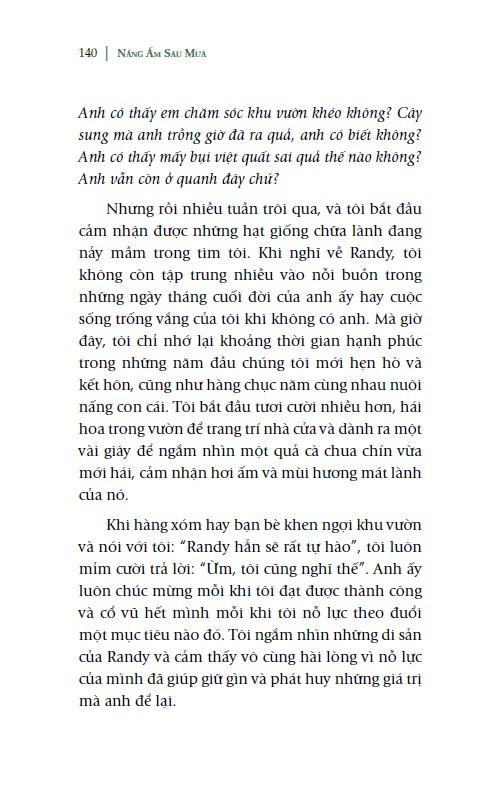 140 | NẮNG ẤM SAU MƯA

Anh có thấy em chăm sóc khu vườn khéo không? Cây sung mà anh trồng giờ đã ra quả, anh có biết không? Anh có thấy mấy bụi việt quất sai quả thế nào không? Anh vẫn còn ở quanh đây chứ?

Nhưng rồi nhiều tuần trôi qua, và tôi bắt đầu cảm nhận được những hạt giống chữa lành đang nảy mầm trong tim tôi. Khi nghĩ về Randy, tôi không còn tập trung nhiều vào nỗi buồn trong những ngày tháng cuối đời của anh ấy hay cuộc sống trống vắng của tôi khi không có anh. Mà giờ đây, tôi chỉ nhớ lại khoảng thời gian hạnh phúc trong những năm đầu chúng tôi mới hẹn hò và kết hôn, cũng như hàng chục năm cùng nhau nuôi nấng con cái. Tôi bắt đầu tươi cười nhiều hơn, hái hoa trong vườn để trang trí nhà cửa và dành ra một vài giây để ngắm nhìn một quả cà chua chín vừa mới hái, cảm nhận hơi ấm và mùi hương mát lành của nó.

Khi hàng xóm hay bạn bè khen ngợi khu vườn và nói với tôi: "Randy hẳn sẽ rất tự hào", tôi luôn mỉm cười trả lời: "Ừm, tôi cũng nghĩ thế". Anh ấy luôn chúc mừng mỗi khi tôi đạt được thành công và cổ vũ hết mình mỗi khi tôi nỗ lực theo đuổi một mục tiêu nào đó. Tôi ngắm nhìn những di sản của Randy và cảm thấy vô cùng hài lòng vì nỗ lực của mình đã giúp giữ gìn và phát huy những giá trị mà anh để lại.